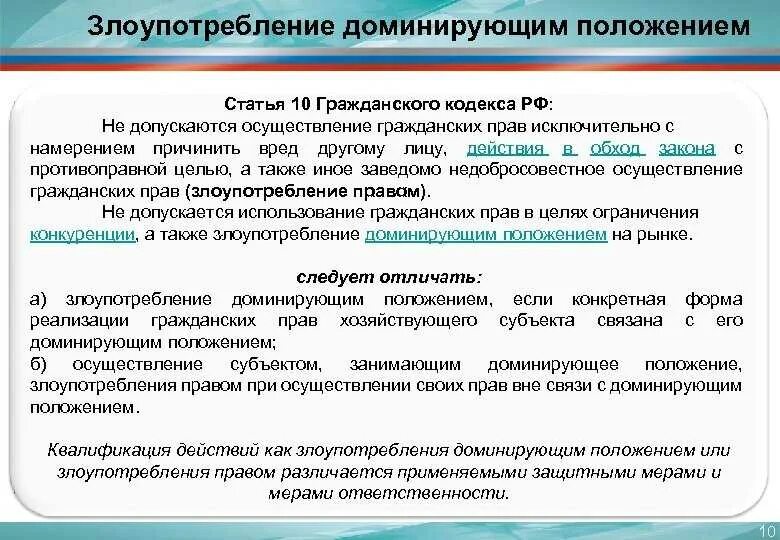 Злоупотребление доминирующим положением

Статья 10 Гражданского кодекса РФ:

Не допускаются осуществление гражданских прав исключительно с намерением причинить вред другому лицу, действия в обход закона с противоправной целью, а также иное заведомо недобросовестное осуществление гражданских прав (злоупотребление правом).

Не допускается использование гражданских прав в целях ограничения конкуренции, а также злоупотребление доминирующим положением на рынке.

следует отличать:

а) злоупотребление доминирующим положением, если конкретная форма реализации гражданских прав хозяйствующего субъекта связана с его доминирующим положением;

б) осуществление субъектом, занимающим доминирующее положение, злоупотребления правом при осуществлении своих прав вне связи с доминирующим положением.

Квалификация действий как злоупотребления доминирующим положением или злоупотребления правом различается применяемыми защитными мерами и мерами ответственности.

10